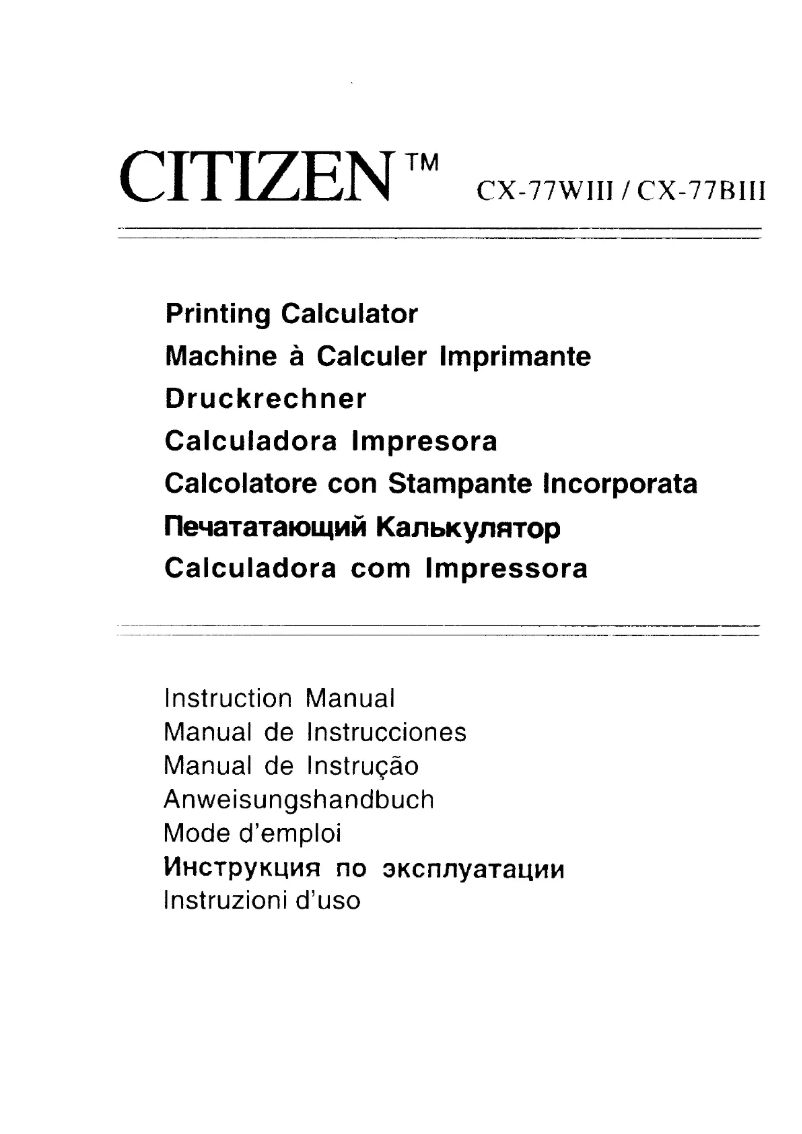 CITIZEN™ CX-77WIII / CX-77BIII

Printing Calculator
Machine à Calculer Imprimante
Druckrechner
Calculadora Impresora
Calcolatore con Stampante Incorporata
Печататающий Калькулятор
Calculadora com Impressora

Instruction Manual
Manual de Instrucciones
Manual de Instrução
Anweisungshandbuch
Mode d'emploi
Инструкция по эксплуатации
Instruzioni d'uso